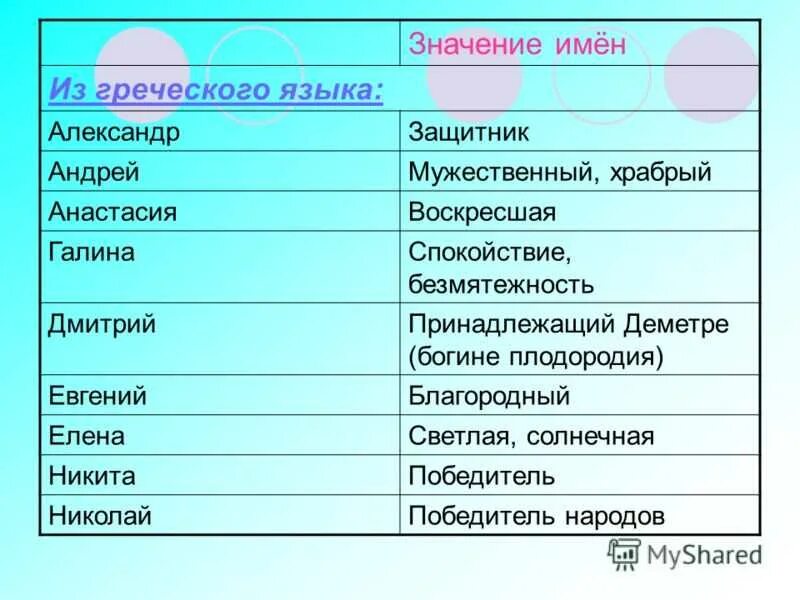 | | Значение имён |
|---|---|
| Из греческого языка: | |
| Александр | Защитник |
| Андрей | Мужественный, храбрый |
| Анастасия | Воскресшая |
| Галина | Спокойствие, безмятежность |
| Дмитрий | Принадлежащий Деметре (богине плодородия) |
| Евгений | Благородный |
| Елена | Светлая, солнечная |
| Никита | Победитель |
| Николай | Победитель народов |

MyShared